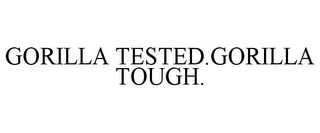 GORILLA TESTED.GORILLA TOUGH.